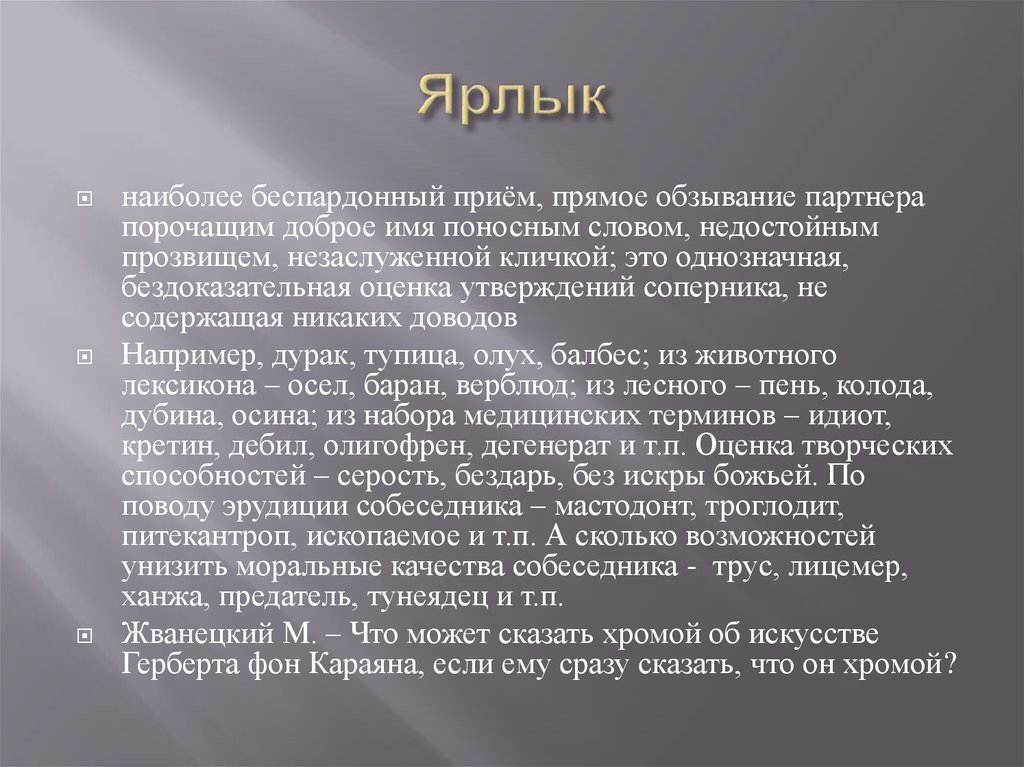 Ярлык

наиболее беспардонный приём, прямое обзывание партнера порочащим доброе имя поносным словом, недостойным прозвищем, незаслуженной кличкой; это однозначная, бездоказательная оценка утверждений соперника, не содержащая никаких доводов

Например, дурак, тупица, олух, балбес; из животного лексикона – осел, баран, верблюд; из лесного – пень, колода, дубина, осина; из набора медицинских терминов – идиот, кретин, дебил, олигофрен, дегенерат и т.п. Оценка творческих способностей – серость, бездарь, без искры божьей. По поводу эрудиции собеседника – мастодонт, троглодит, питекантроп, ископаемое и т.п. А сколько возможностей унизить моральные качества собеседника - трус, лицемер, ханжа, предатель, тунеядец и т.п.

Жванецкий М. – Что может сказать хромой об искусстве Герберта фон Караяна, если ему сразу сказать, что он хромой?